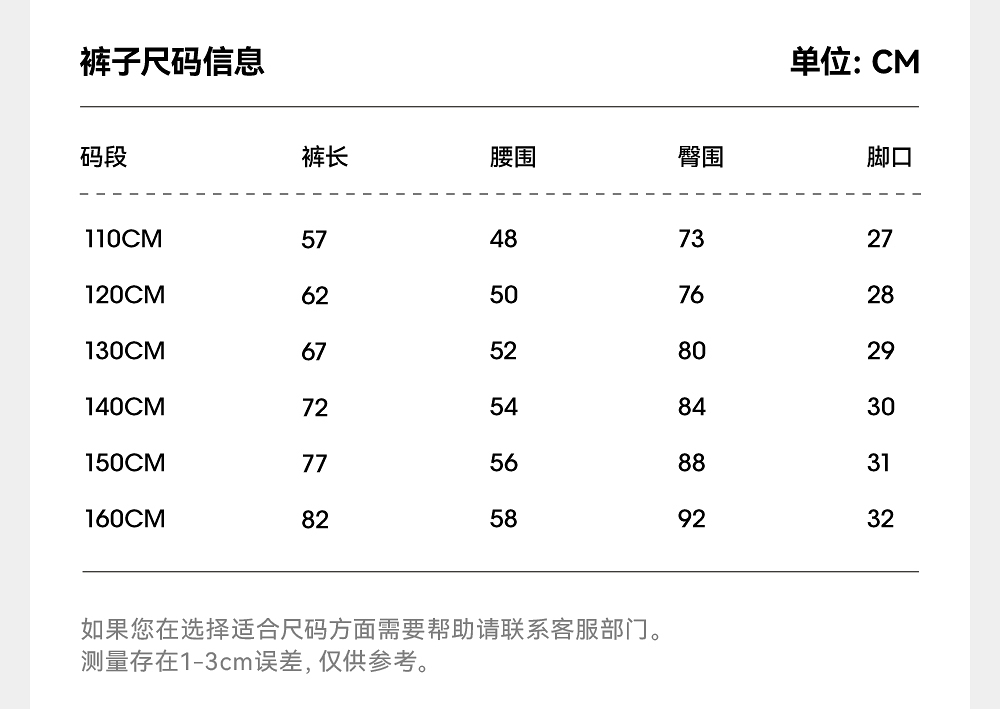 裤子尺码信息

单位: CM

| 码段 | 裤长 | 腰围 | 臀围 | 脚口 |
|---|---|---|---|---|
| 110CM | 57 | 48 | 73 | 27 |
| 120CM | 62 | 50 | 76 | 28 |
| 130CM | 67 | 52 | 80 | 29 |
| 140CM | 72 | 54 | 84 | 30 |
| 150CM | 77 | 56 | 88 | 31 |
| 160CM | 82 | 58 | 92 | 32 |

如果您在选择适合尺码方面需要帮助请联系客服部门。
测量存在1-3cm误差, 仅供参考。